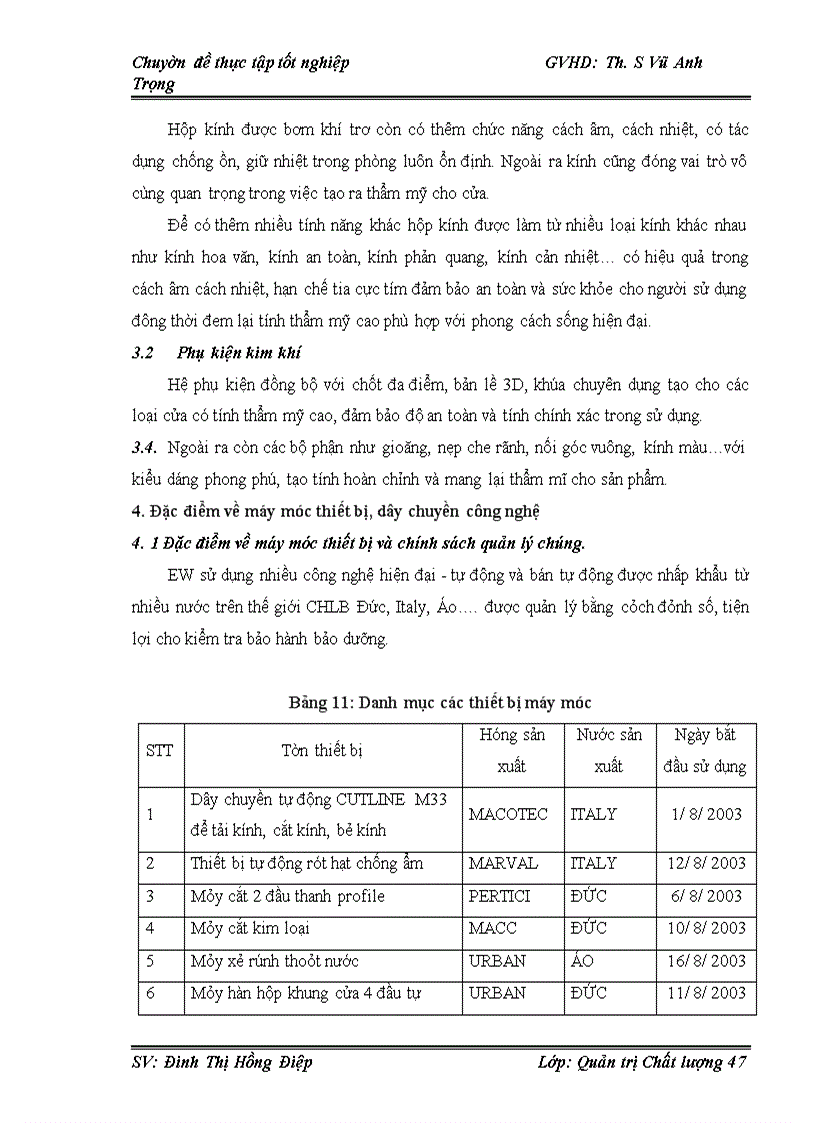 Chuyờn đề thực tập tốt nghiệp GVHD: Th. S Vũ Anh Trọng

Hộp kính được bơm khí trơ còn có thêm chức năng cách âm, cách nhiệt, có tác dụng chống ồn, giữ nhiệt trong phòng luôn ổn định. Ngoài ra kính cũng đóng vai trò vô cùng quan trọng trong việc tạo ra thẩm mỹ cho cửa.

Để có thêm nhiều tính năng khác hộp kính được làm từ nhiều loại kính khác nhau như kính hoa văn, kính an toàn, kính phản quang, kính cản nhiệt… có hiệu quả trong cách âm cách nhiệt, hạn chế tia cực tím đảm bảo an toàn và sức khỏe cho người sử dụng đồng thời đem lại tính thẩm mỹ cao phù hợp với phong cách sống hiện đại.

3.2 Phụ kiện kim khí

Hệ phụ kiện đồng bộ với chốt đa điểm, bản lề 3D, khúa chuyên dụng tạo cho các loại cửa có tính thẩm mỹ cao, đảm bảo độ an toàn và tính chính xác trong sử dụng.

3.4. Ngoài ra còn các bộ phận như gioăng, nẹp che rãnh, nối góc vuông, kính màu…với kiểu dáng phong phú, tạo tính hoàn chỉnh và mang lại thẩm mĩ cho sản phẩm.

4. Đặc điểm về máy móc thiết bị, dây chuyền công nghệ

4. 1 Đặc điểm về máy móc thiết bị và chính sách quản lý chúng.

EW sử dụng nhiều công nghệ hiện đại - tự động và bán tự động được nhập khẩu từ nhiều nước trên thế giới CHLB Đức, Italy, Áo…. được quản lý bằng cỏch đỏnh số, tiện lợi cho kiểm tra bảo hành bảo dưỡng.

Bảng 11: Danh mục các thiết bị máy móc

| STT | Tờn thiết bị | Hóng sản xuất | Nước sản xuất | Ngày bắt đầu sử dụng |
|---|---|---|---|---|
| 1 | Dây chuyền tự động CUTLINE M33 để tải kính, cắt kính, bẻ kính | MACOTEC | ITALY | 1/ 8/ 2003 |
| 2 | Thiết bị tự động rót hạt chống ẩm | MARVAL | ITALY | 12/ 8/ 2003 |
| 3 | Mỏy cắt 2 đầu thanh profile | PERTICI | ĐỨC | 6/ 8/ 2003 |
| 4 | Mỏy cắt kim loại | MACC | ĐỨC | 10/ 8/ 2003 |
| 5 | Mỏy xẻ rónh thoỏt nước | URBAN | ÁO | 16/ 8/ 2003 |
| 6 | Mỏy hàn hộp khung cửa 4 đầu tự | URBAN | ĐỨC | 11/ 8/ 2003 |

SV: Đinh Thị Hồng Điệp Lớp: Quản trị Chất lượng 47